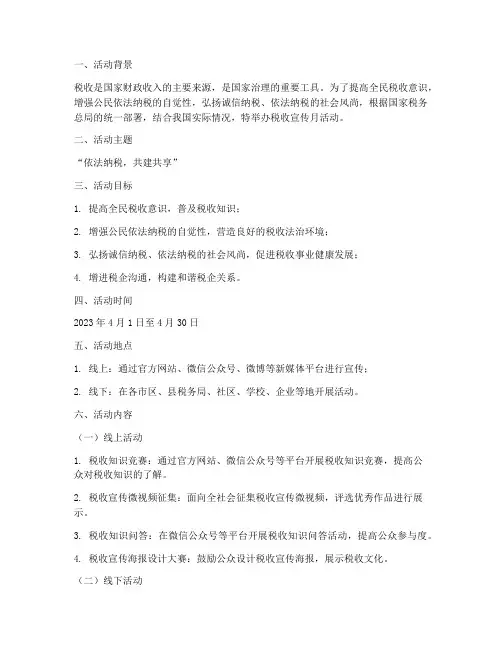 一、活动背景

税收是国家财政收入的主要来源，是国家治理的重要工具。为了提高全民税收意识，增强公民依法纳税的自觉性，弘扬诚信纳税、依法纳税的社会风尚，根据国家税务总局的统一部署，结合我国实际情况，特举办税收宣传月活动。

二、活动主题

“依法纳税，共建共享”

三、活动目标

1. 提高全民税收意识，普及税收知识；

2. 增强公民依法纳税的自觉性，营造良好的税收法治环境；

3. 弘扬诚信纳税、依法纳税的社会风尚，促进税收事业健康发展；

4. 增进税企沟通，构建和谐税企关系。

四、活动时间

2023 年 4 月 1 日至 4 月 30 日

五、活动地点

1. 线上：通过官方网站、微信公众号、微博等新媒体平台进行宣传；

2. 线下：在各市区、县税务局、社区、学校、企业等地开展活动。

六、活动内容

（一）线上活动

1. 税收知识竞赛：通过官方网站、微信公众号等平台开展税收知识竞赛，提高公众对税收知识的了解。

2. 税收宣传微视频征集：面向全社会征集税收宣传微视频，评选优秀作品进行展示。

3. 税收知识问答：在微信公众号等平台开展税收知识问答活动，提高公众参与度。

4. 税收宣传海报设计大赛：鼓励公众设计税收宣传海报，展示税收文化。

（二）线下活动